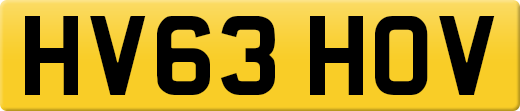 HV63 HOV